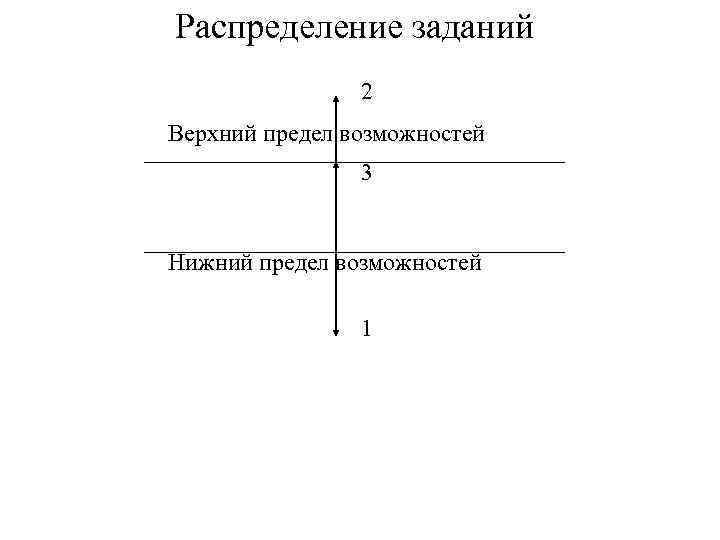 Распределение заданий

2

Верхний предел возможностей

3

Нижний предел возможностей

1